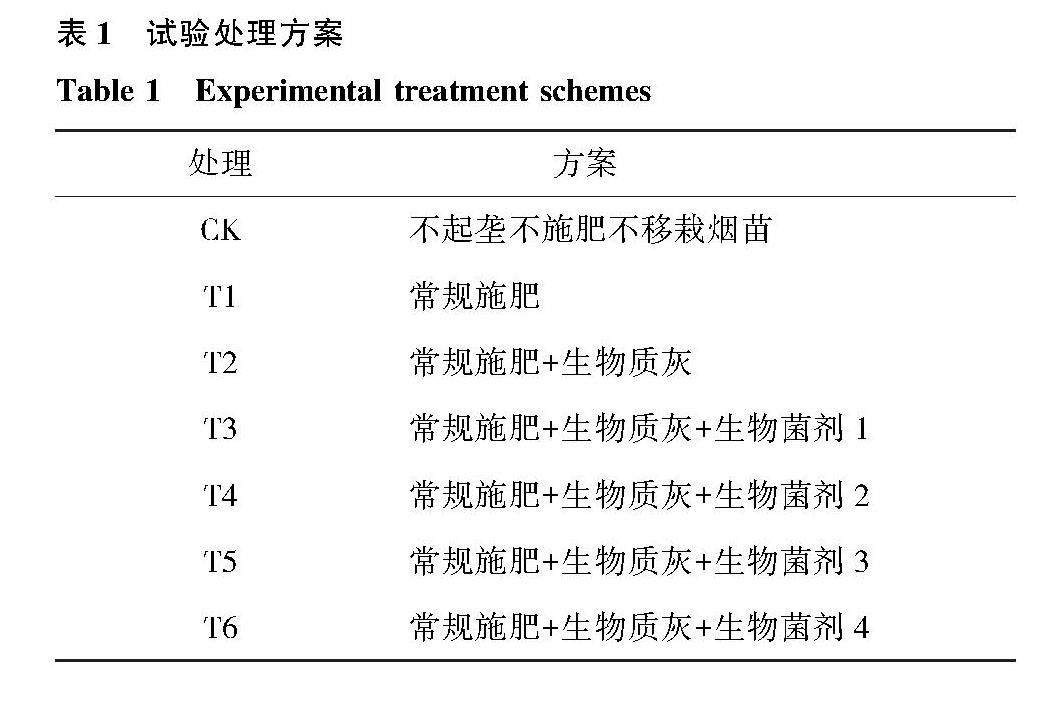 表 1　试验处理方案

Table 1　Experimental treatment schemes

| 处理 | 方案 |
|---|---|
| CK | 不起垄不施肥不移栽烟苗 |
| T1 | 常规施肥 |
| T2 | 常规施肥+生物质灰 |
| T3 | 常规施肥+生物质灰+生物菌剂 1 |
| T4 | 常规施肥+生物质灰+生物菌剂 2 |
| T5 | 常规施肥+生物质灰+生物菌剂 3 |
| T6 | 常规施肥+生物质灰+生物菌剂 4 |